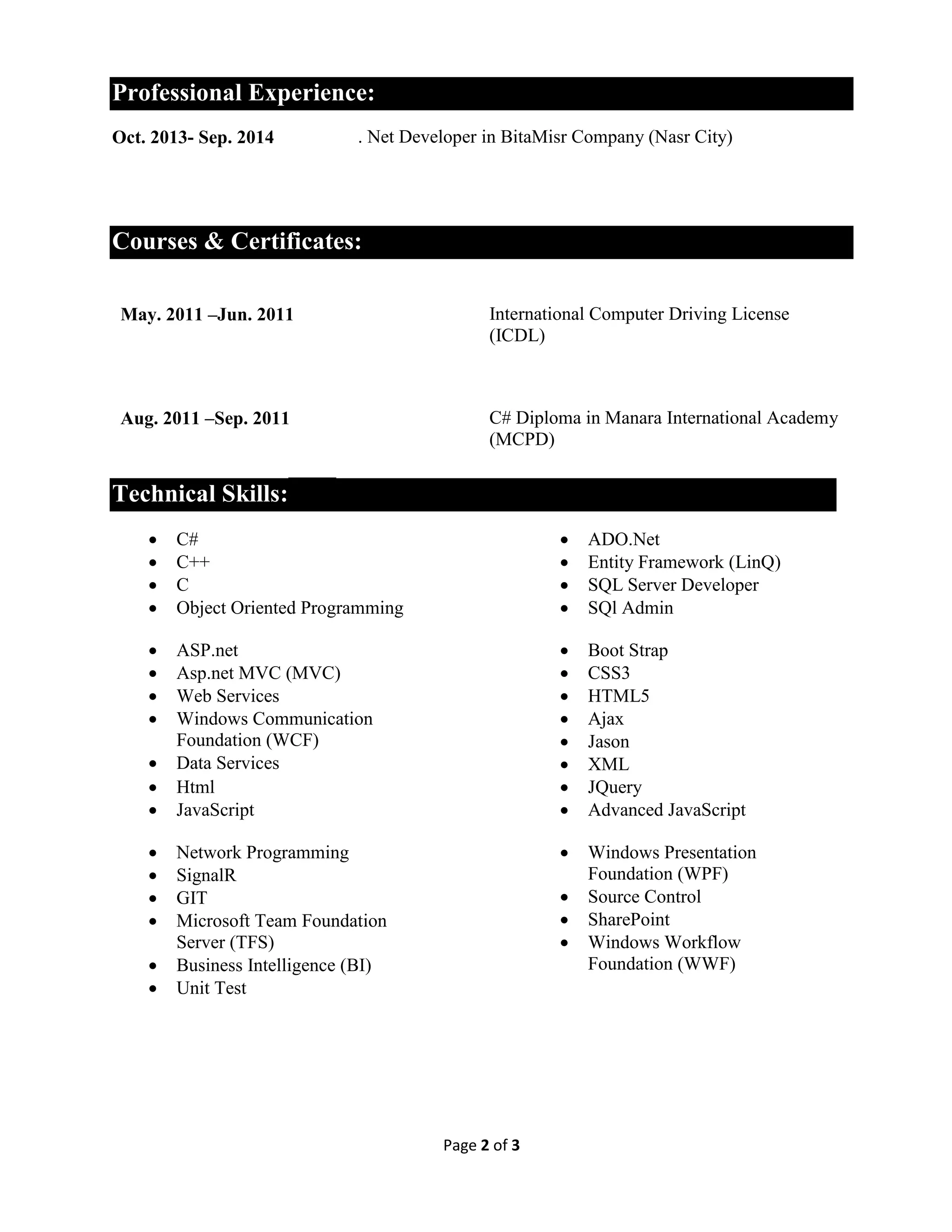 Professional Experience:

Oct. 2013- Sep. 2014 . Net Developer in BitaMisr Company (Nasr City)

Courses & Certificates:

May. 2011 –Jun. 2011 International Computer Driving License (ICDL)

Aug. 2011 –Sep. 2011 C# Diploma in Manara International Academy (MCPD)

Technical Skills:

- C#
- C++
- C
- Object Oriented Programming

- ASP.net
- Asp.net MVC (MVC)
- Web Services
- Windows Communication Foundation (WCF)
- Data Services
- Html
- JavaScript

- Network Programming
- SignalR
- GIT
- Microsoft Team Foundation Server (TFS)
- Business Intelligence (BI)
- Unit Test

- ADO.Net
- Entity Framework (LinQ)
- SQL Server Developer
- SQl Admin

- Boot Strap
- CSS3
- HTML5
- Ajax
- Jason
- XML
- JQuery
- Advanced JavaScript

- Windows Presentation Foundation (WPF)
- Source Control
- SharePoint
- Windows Workflow Foundation (WWF)

Page 2 of 3